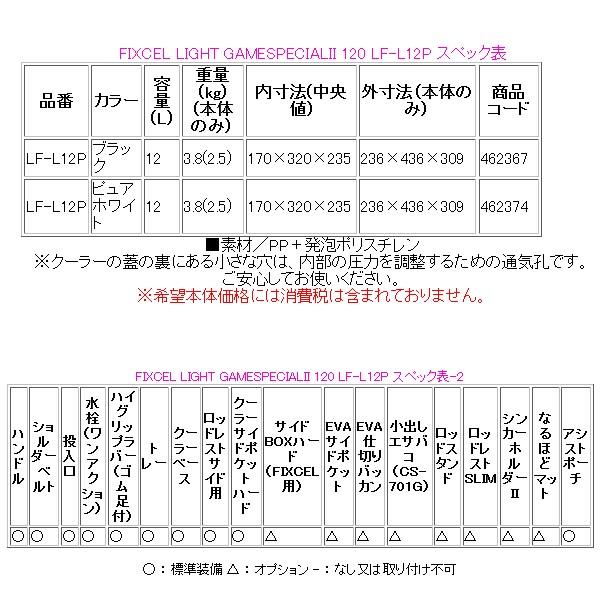 FIXCEL LIGHT GAMESPECIALII 120 LF-L12P スペック表

| 品番 | カラー | 容量(L) | 重量(kg)(本体のみ) | 内寸法(中央値) | 外寸法(本体のみ) | 商品コード |
|---|---|---|---|---|---|---|
| LF-L12P | ブラック | 12 | 3.8(2.5) | 170×320×235 | 236×436×309 | 462367 |
| LF-L12P | ピュアホワイト | 12 | 3.8(2.5) | 170×320×235 | 236×436×309 | 462374 |

■素材／PP＋発泡ポリスチレン
※クーラーの蓋の裏にある小さな穴は、内部の圧力を調整するための通気孔です。ご安心してお使いください。
※希望本体価格には消費税は含まれておりません。

FIXCEL LIGHT GAMESPECIALII 120 LF-L12P スペック表-2

| ハンドル | ショルダーベルト | 投入口 | 水栓(ワンアクション) | ハイグリップラバー(ゴム足付) | トレー | クーラーベース | ロッドレストサイド用 | クーラーサイドポケットハード | サイドBOXハード(FIXCEL用) | EVAサイドポケット | EVA仕切りバッカン | 小出しエサバコ(CS-701G) | ロッドスタンド | ロッドレストSLIM | シンカーホルダーII | なるほどマット | アシストポーチ |
|---|---|---|---|---|---|---|---|---|---|---|---|---|---|---|---|---|---|
| ○ | ○ | ○ | ○ | ○ | ○ | ○ | ○ | ○ | △ | △ | △ | △ | △ | △ | △ | △ | ○ |

○：標準装備 △：オプション -：なし又は取り付け不可